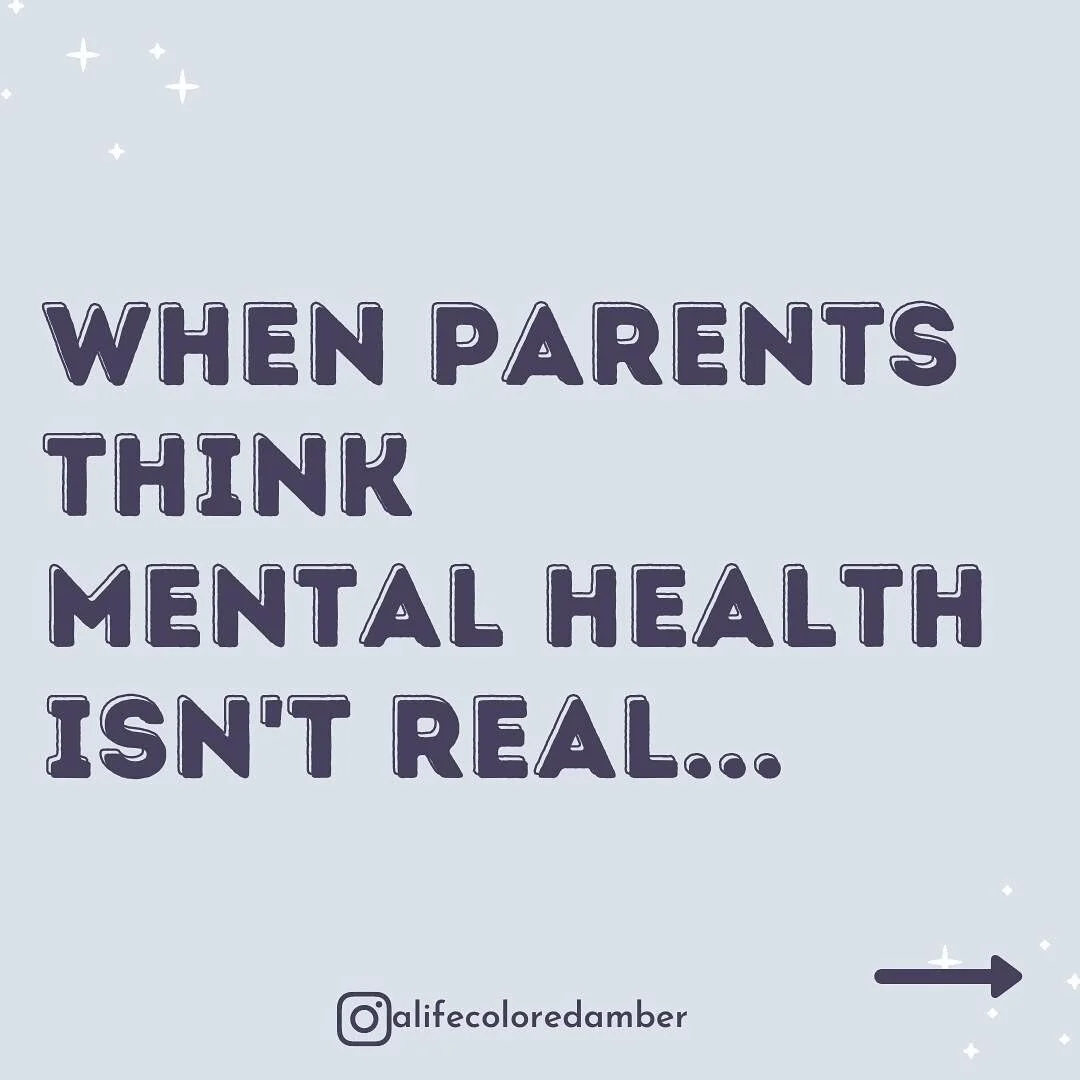 WHEN PARENTS THINK MENTAL HEALTH ISN'T REAL...

alifecoloredamber